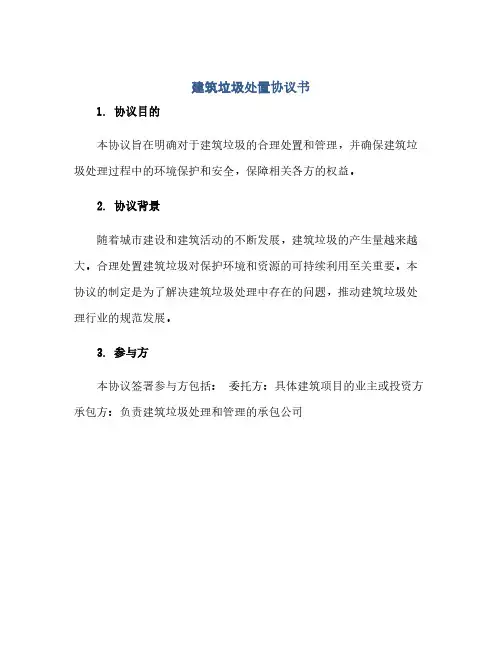 建筑垃圾处置协议书

1. 协议目的

本协议旨在明确对于建筑垃圾的合理处置和管理，并确保建筑垃圾处理过程中的环境保护和安全，保障相关各方的权益。

2. 协议背景

随着城市建设和建筑活动的不断发展，建筑垃圾的产生量越来越大，合理处置建筑垃圾对保护环境和资源的可持续利用至关重要。本协议的制定是为了解决建筑垃圾处理中存在的问题，推动建筑垃圾处理行业的规范发展。

3. 参与方

本协议签署参与方包括： 委托方：具体建筑项目的业主或投资方 承包方：负责建筑垃圾处理和管理的承包公司